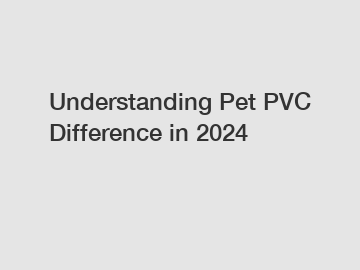 Understanding Pet PVC Difference in 2024